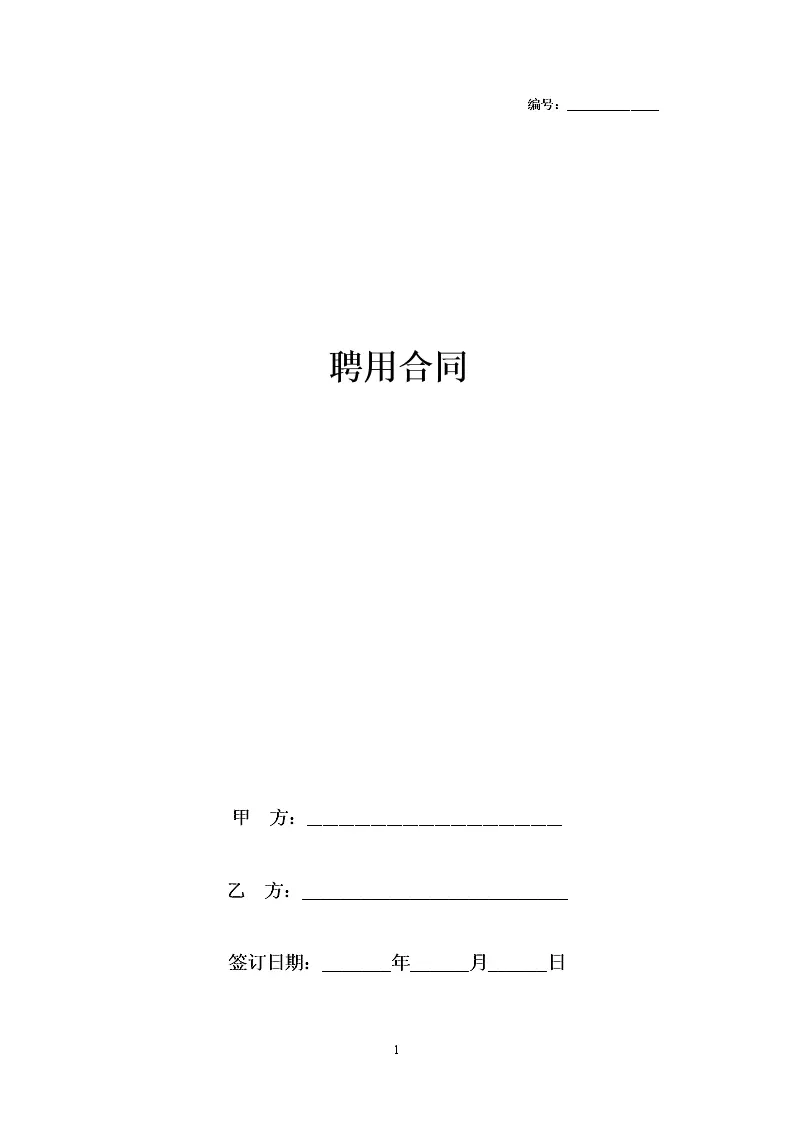 编号：____

聘用合同

甲 方：____

乙 方：____

签订日期：____年____月____日

1